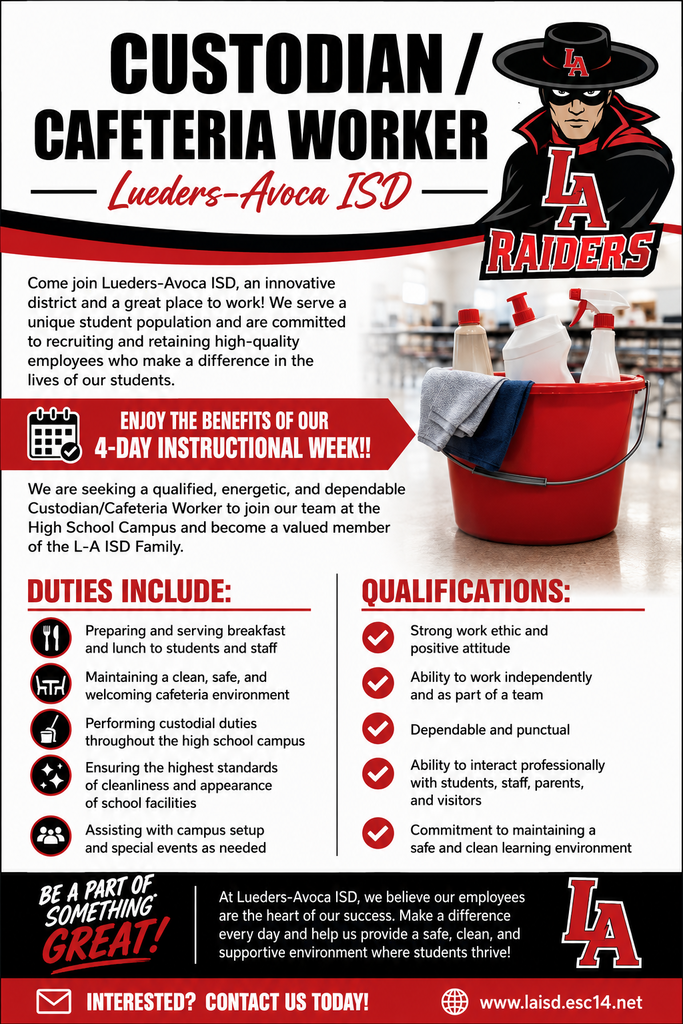 CUSTODIAN /
CAFETERIA WORKER

Lueders-Avoca ISD

LA

LA
RAIDERS

Come join Lueders-Avoca ISD, an innovative district and a great place to work! We serve a unique student population and are committed to recruiting and retaining high-quality employees who make a difference in the lives of our students.

ENJOY THE BENEFITS OF OUR
4-DAY INSTRUCTIONAL WEEK!!

We are seeking a qualified, energetic, and dependable Custodian/Cafeteria Worker to join our team at the High School Campus and become a valued member of the L-A ISD Family.

DUTIES INCLUDE:

Preparing and serving breakfast and lunch to students and staff

Maintaining a clean, safe, and welcoming cafeteria environment

Performing custodial duties throughout the high school campus

Ensuring the highest standards of cleanliness and appearance of school facilities

Assisting with campus setup and special events as needed

QUALIFICATIONS:

Strong work ethic and positive attitude

Ability to work independently and as part of a team

Dependable and punctual

Ability to interact professionally with students, staff, parents, and visitors

Commitment to maintaining a safe and clean learning environment

BE A PART OF SOMETHING GREAT!

At Lueders-Avoca ISD, we believe our employees are the heart of our success. Make a difference every day and help us provide a safe, clean, and supportive environment where students thrive!

LA

INTERESTED? CONTACT US TODAY!

www.laisd.esc14.net